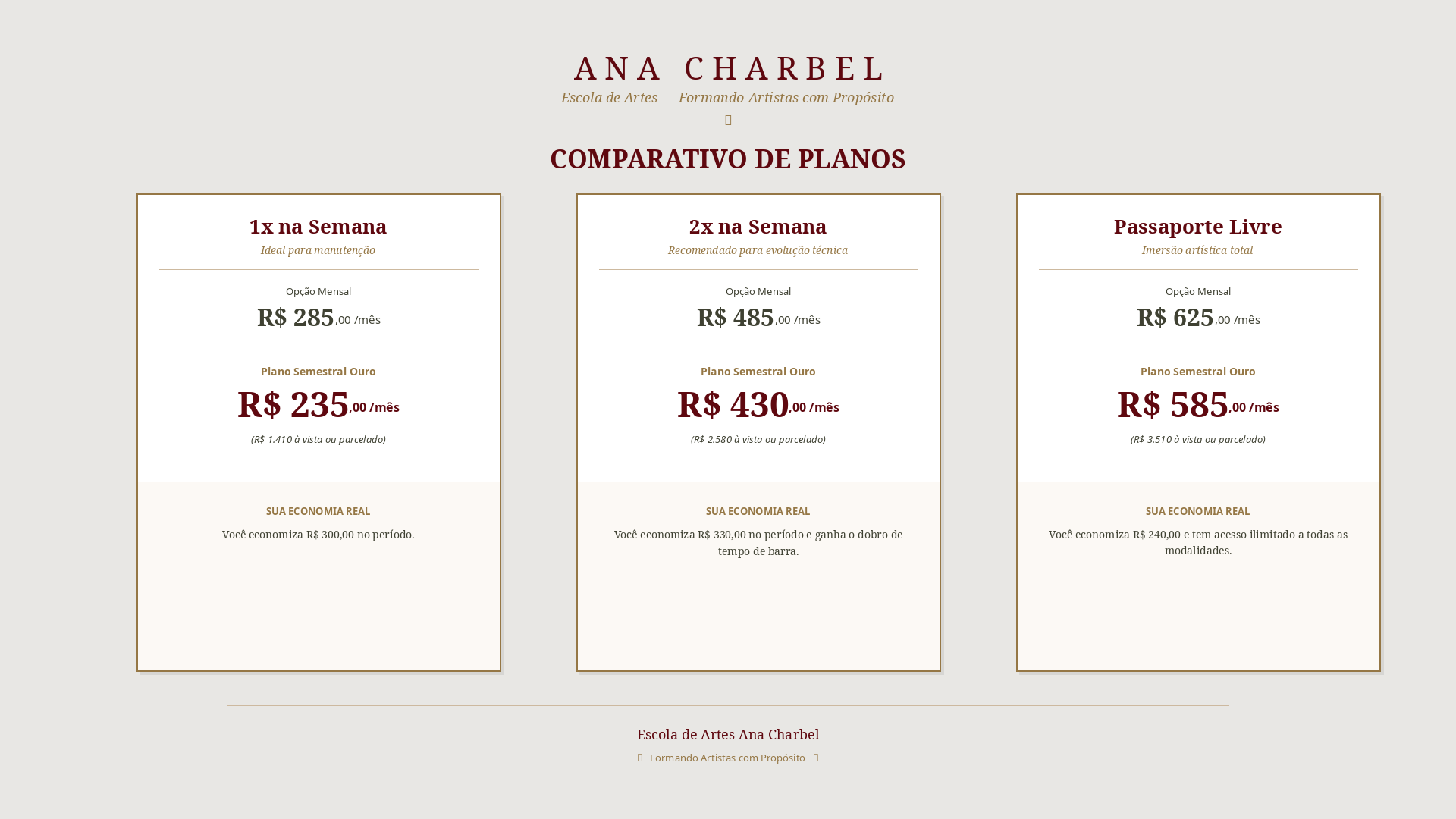 ANA CHARBEL

Escola de Artes — Formando Artistas com Propósito

COMPARATIVO DE PLANOS

1x na Semana
Ideal para manutenção

Opção Mensal
R$ 285,00 /mês

Plano Semestral Ouro
R$ 235,00 /mês
(R$ 1.410 à vista ou parcelado)

SUA ECONOMIA REAL
Você economiza R$ 300,00 no período.

2x na Semana
Recomendado para evolução técnica

Opção Mensal
R$ 485,00 /mês

Plano Semestral Ouro
R$ 430,00 /mês
(R$ 2.580 à vista ou parcelado)

SUA ECONOMIA REAL
Você economiza R$ 330,00 no período e ganha o dobro de tempo de barra.

Passaporte Livre
Imersão artística total

Opção Mensal
R$ 625,00 /mês

Plano Semestral Ouro
R$ 585,00 /mês
(R$ 3.510 à vista ou parcelado)

SUA ECONOMIA REAL
Você economiza R$ 240,00 e tem acesso ilimitado a todas as modalidades.

Escola de Artes Ana Charbel
Formando Artistas com Propósito